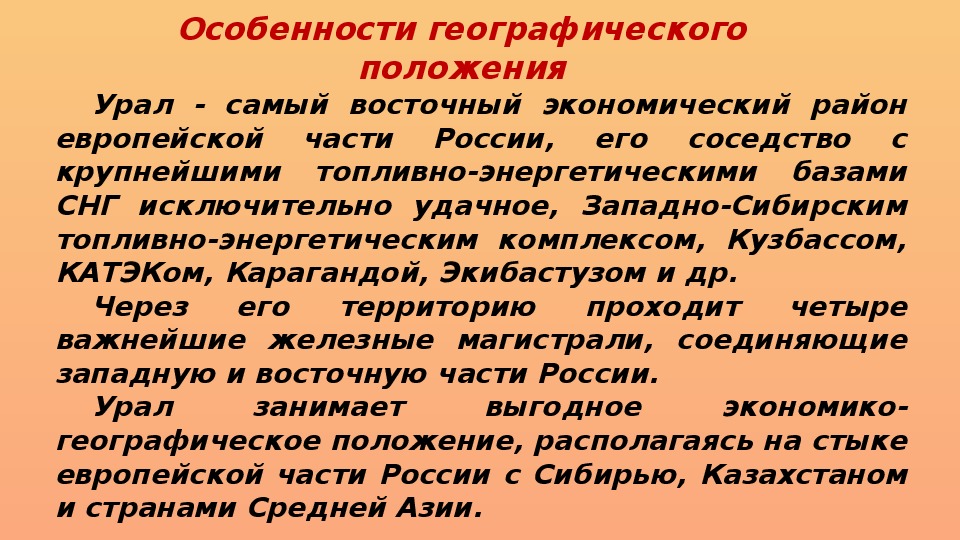 Особенности географического положения

Урал - самый восточный экономический район европейской части России, его соседство с крупнейшими топливно-энергетическими базами СНГ исключительно удачное, Западно-Сибирским топливно-энергетическим комплексом, Кузбассом, КАТЭКом, Карагандой, Экибастузом и др.

Через его территорию проходит четыре важнейшие железные магистрали, соединяющие западную и восточную части России.

Урал занимает выгодное экономико-географическое положение, располагаясь на стыке европейской части России с Сибирью, Казахстаном и странами Средней Азии.